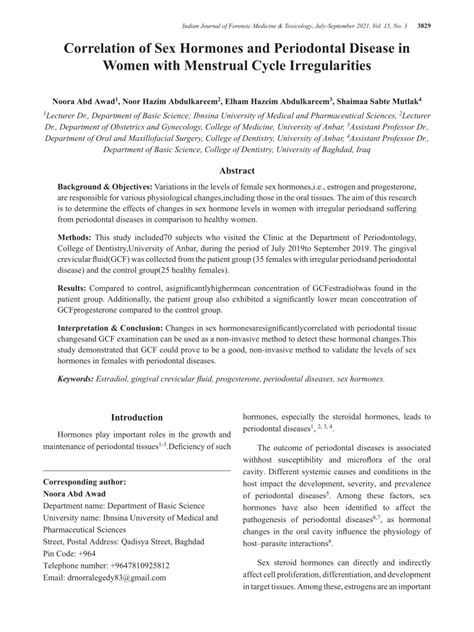 Indian Journal of Forensic Medicine & Toxicology, July-September 2021, Vol. 15, No. 3 3829

Correlation of Sex Hormones and Periodontal Disease in Women with Menstrual Cycle Irregularities

Noora Abd Awad$^1$, Noor Hazim Abdulkareem$^2$, Elham Hazeim Abdulkareem$^3$, Shaimaa Sabte Mutlak$^4$

$^1$Lecturer Dr., Department of Basic Science; Ibnsina University of Medical and Pharmaceutical Sciences, $^2$Lecturer Dr., Department of Obstetrics and Gynecology, College of Medicine, University of Anbar, $^3$Assistant Professor Dr., Department of Oral and Maxillofacial Surgery, College of Dentistry, University of Anbar, $^4$Assistant Professor Dr., Department of Basic Science, College of Dentistry, University of Baghdad, Iraq

Abstract

Background & Objectives: Variations in the levels of female sex hormones,i.e., estrogen and progesterone, are responsible for various physiological changes,including those in the oral tissues. The aim of this research is to determine the effects of changes in sex hormone levels in women with irregular periodsand suffering from periodontal diseases in comparison to healthy women.

Methods: This study included70 subjects who visited the Clinic at the Department of Periodontology, College of Dentistry,University of Anbar, during the period of July 2019to September 2019. The gingival crevicular fluid(GCF) was collected from the patient group (35 females with irregular periodsand periodontal disease) and the control group(25 healthy females).

Results: Compared to control, asignificantlyhighermean concentration of GCFestradiolwas found in the patient group. Additionally, the patient group also exhibited a significantly lower mean concentration of GCFprogesterone compared to the control group.

Interpretation & Conclusion: Changes in sex hormonesaresignificantlycorrelated with periodontal tissue changesand GCF examination can be used as a non-invasive method to detect these hormonal changes.This study demonstrated that GCF could prove to be a good, non-invasive method to validate the levels of sex hormones in females with periodontal diseases.

Keywords: Estradiol, gingival crevicular fluid, progesterone, periodontal diseases, sex hormones.

Introduction

Hormones play important roles in the growth and maintenance of periodontal tissues$^{1-3}$.Deficiency of such

Corresponding author:
Noora Abd Awad
Department name: Department of Basic Science
University name: Ibnsina University of Medical and Pharmaceutical Sciences
Street, Postal Address: Qadisya Street, Baghdad
Pin Code: +964
Telephone number: +9647810925812
Email: drnorralegedy83@gmail.com

hormones, especially the steroidal hormones, leads to periodontal diseases$^{1, 2, 3, 4}$.

The outcome of periodontal diseases is associated withhost susceptibility and microflora of the oral cavity. Different systemic causes and conditions in the host impact the development, severity, and prevalence of periodontal diseases$^5$. Among these factors, sex hormones have also been identified to affect the pathogenesis of periodontal diseases$^{6,7}$, as hormonal changes in the oral cavity influence the physiology of host–parasite interactions$^8$.

Sex steroid hormones can directly and indirectly affect cell proliferation, differentiation, and development in target tissues. Among these, estrogens are an important